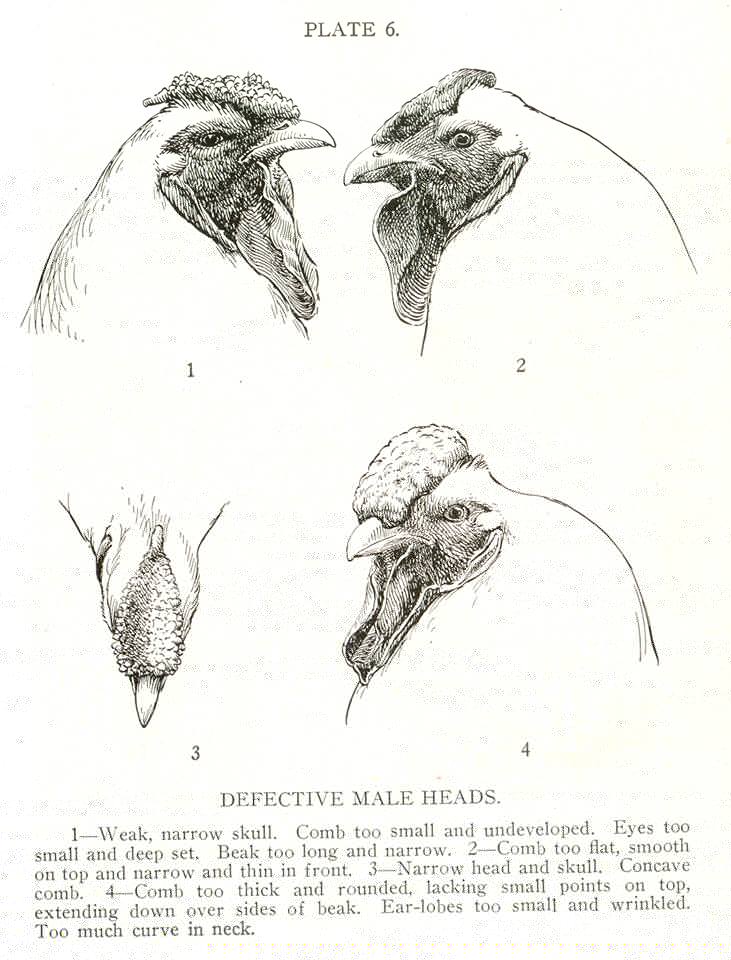 PLATE 6.

1

2

3

4

DEFECTIVE MALE HEADS.

1—Weak, narrow skull. Comb too small and undeveloped. Eyes too small and deep set. Beak too long and narrow. 2—Comb too flat, smooth on top and narrow and thin in front. 3—Narrow head and skull. Concave comb. 4—Comb too thick and rounded, lacking small points on top, extending down over sides of beak. Ear-lobes too small and wrinkled. Too much curve in neck.